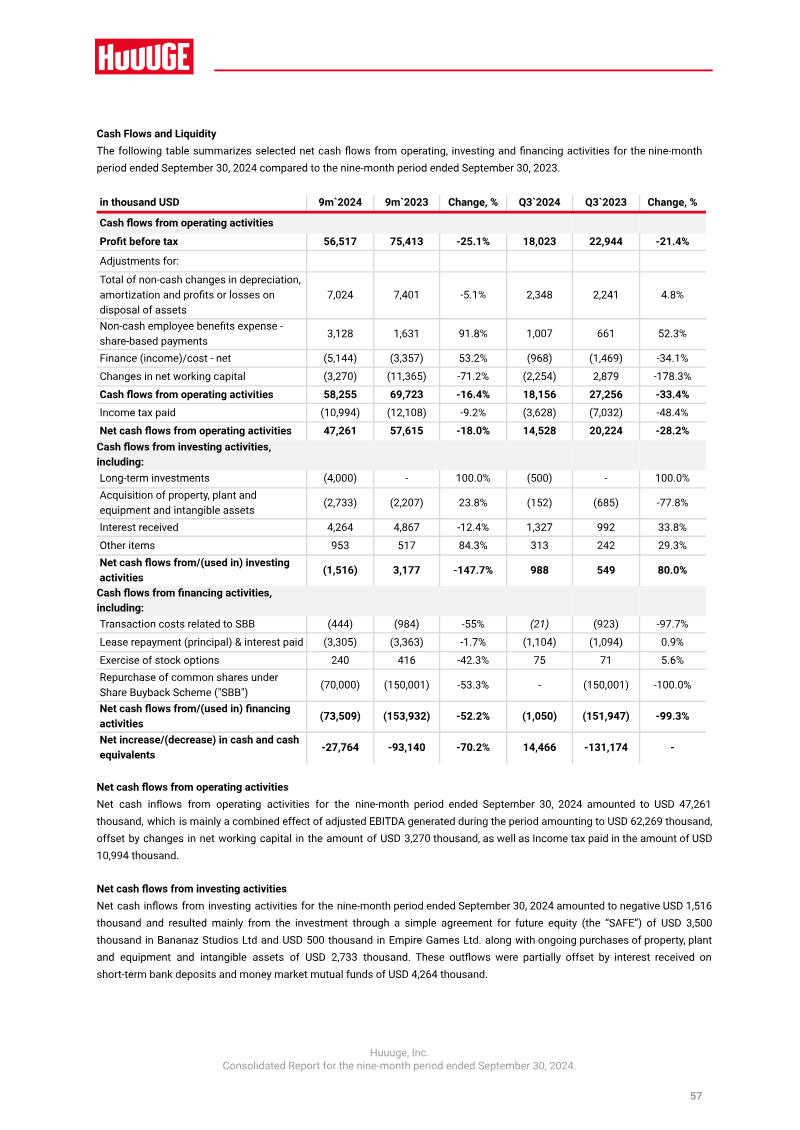 HUUUGE

Cash Flows and Liquidity

The following table summarizes selected net cash flows from operating, investing and financing activities for the nine-month period ended September 30, 2024 compared to the nine-month period ended September 30, 2023.

| in thousand USD | 9m`2024 | 9m`2023 | Change, % | Q3`2024 | Q3`2023 | Change, % |
|---|---|---|---|---|---|---|
| Cash flows from operating activities | | | | | | |
| Profit before tax | 56,517 | 75,413 | -25.1% | 18,023 | 22,944 | -21.4% |
| Adjustments for: | | | | | | |
| Total of non-cash changes in depreciation, amortization and profits or losses on disposal of assets | 7,024 | 7,401 | -5.1% | 2,348 | 2,241 | 4.8% |
| Non-cash employee benefits expense - share-based payments | 3,128 | 1,631 | 91.8% | 1,007 | 661 | 52.3% |
| Finance (income)/cost - net | (5,144) | (3,357) | 53.2% | (968) | (1,469) | -34.1% |
| Changes in net working capital | (3,270) | (11,365) | -71.2% | (2,254) | 2,879 | -178.3% |
| Cash flows from operating activities | 58,255 | 69,723 | -16.4% | 18,156 | 27,256 | -33.4% |
| Income tax paid | (10,994) | (12,108) | -9.2% | (3,628) | (7,032) | -48.4% |
| Net cash flows from operating activities | 47,261 | 57,615 | -18.0% | 14,528 | 20,224 | -28.2% |
| Cash flows from investing activities, including: | | | | | | |
| Long-term investments | (4,000) | - | 100.0% | (500) | - | 100.0% |
| Acquisition of property, plant and equipment and intangible assets | (2,733) | (2,207) | 23.8% | (152) | (685) | -77.8% |
| Interest received | 4,264 | 4,867 | -12.4% | 1,327 | 992 | 33.8% |
| Other items | 953 | 517 | 84.3% | 313 | 242 | 29.3% |
| Net cash flows from/(used in) investing activities | (1,516) | 3,177 | -147.7% | 988 | 549 | 80.0% |
| Cash flows from financing activities, including: | | | | | | |
| Transaction costs related to SBB | (444) | (984) | -55% | (21) | (923) | -97.7% |
| Lease repayment (principal) & interest paid | (3,305) | (3,363) | -1.7% | (1,104) | (1,094) | 0.9% |
| Exercise of stock options | 240 | 416 | -42.3% | 75 | 71 | 5.6% |
| Repurchase of common shares under Share Buyback Scheme ("SBB") | (70,000) | (150,001) | -53.3% | - | (150,001) | -100.0% |
| Net cash flows from/(used in) financing activities | (73,509) | (153,932) | -52.2% | (1,050) | (151,947) | -99.3% |
| Net increase/(decrease) in cash and cash equivalents | -27,764 | -93,140 | -70.2% | 14,466 | -131,174 | - |

Net cash flows from operating activities

Net cash inflows from operating activities for the nine-month period ended September 30, 2024 amounted to USD 47,261 thousand, which is mainly a combined effect of adjusted EBITDA generated during the period amounting to USD 62,269 thousand, offset by changes in net working capital in the amount of USD 3,270 thousand, as well as Income tax paid in the amount of USD 10,994 thousand.

Net cash flows from investing activities

Net cash inflows from investing activities for the nine-month period ended September 30, 2024 amounted to negative USD 1,516 thousand and resulted mainly from the investment through a simple agreement for future equity (the "SAFE") of USD 3,500 thousand in Bananaz Studios Ltd and USD 500 thousand in Empire Games Ltd. along with ongoing purchases of property, plant and equipment and intangible assets of USD 2,733 thousand. These outflows were partially offset by interest received on short-term bank deposits and money market mutual funds of USD 4,264 thousand.

Huuuge, Inc.
Consolidated Report for the nine-month period ended September 30, 2024.

57